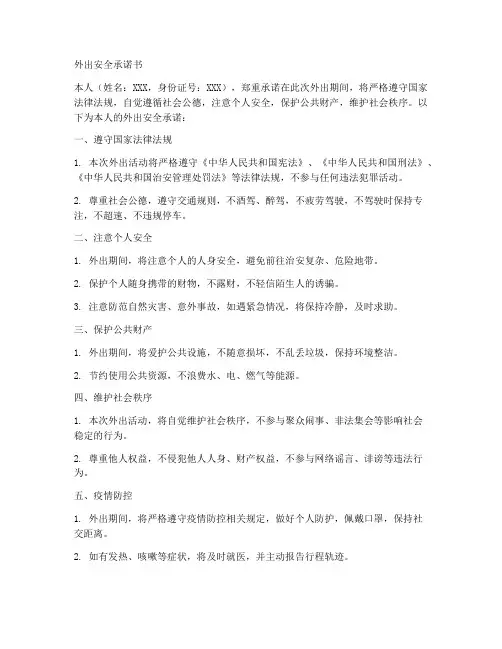 外出安全承诺书

本人（姓名：XXX，身份证号：XXX），郑重承诺在此次外出期间，将严格遵守国家法律法规，自觉遵循社会公德，注意个人安全，保护公共财产，维护社会秩序。以下为本人的外出安全承诺：

一、遵守国家法律法规

1. 本次外出活动将严格遵守《中华人民共和国宪法》、《中华人民共和国刑法》、《中华人民共和国治安管理处罚法》等法律法规，不参与任何违法犯罪活动。

2. 尊重社会公德，遵守交通规则，不酒驾、醉驾，不疲劳驾驶，不驾驶时保持专注，不超速、不违规停车。

二、注意个人安全

1. 外出期间，将注意个人的人身安全，避免前往治安复杂、危险地带。

2. 保护个人随身携带的财物，不露财，不轻信陌生人的诱骗。

3. 注意防范自然灾害、意外事故，如遇紧急情况，将保持冷静，及时求助。

三、保护公共财产

1. 外出期间，将爱护公共设施，不随意损坏，不乱丢垃圾，保持环境整洁。

2. 节约使用公共资源，不浪费水、电、燃气等能源。

四、维护社会秩序

1. 本次外出活动，将自觉维护社会秩序，不参与聚众闹事、非法集会等影响社会稳定的行为。

2. 尊重他人权益，不侵犯他人人身、财产权益，不参与网络谣言、诽谤等违法行为。

五、疫情防控

1. 外出期间，将严格遵守疫情防控相关规定，做好个人防护，佩戴口罩，保持社交距离。

2. 如有发热、咳嗽等症状，将及时就医，并主动报告行程轨迹。